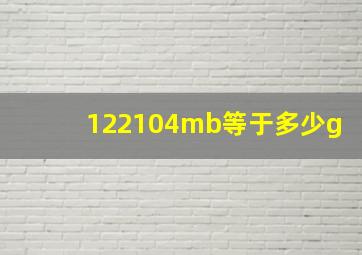 122104mb等于多少g